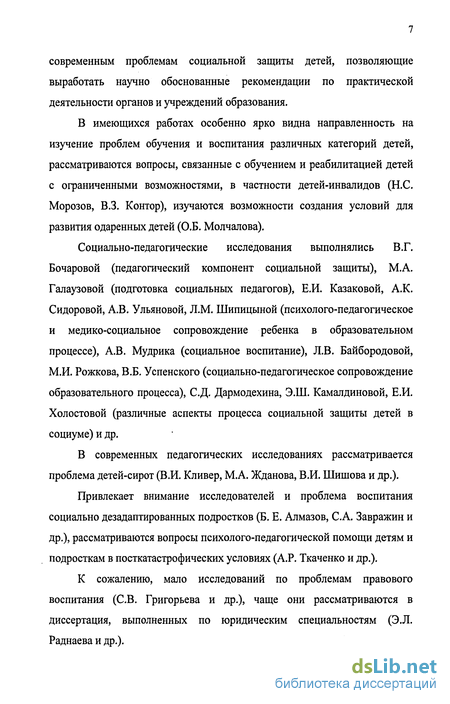 7

современным проблемам социальной защиты детей, позволяющие выработать научно обоснованные рекомендации по практической деятельности органов и учреждений образования.

В имеющихся работах особенно ярко видна направленность на изучение проблем обучения и воспитания различных категорий детей, рассматриваются вопросы, связанные с обучением и реабилитацией детей с ограниченными возможностями, в частности детей-инвалидов (Н.С. Морозов, В.З. Контор), изучаются возможности создания условий для развития одаренных детей (О.Б. Молчалова).

Социально-педагогические исследования выполнялись В.Г. Бочаровой (педагогический компонент социальной защиты), М.А. Галаузовой (подготовка социальных педагогов), Е.И. Казаковой, А.К. Сидоровой, А.В. Ульяновой, Л.М. Шипицыной (психолого-педагогическое и медико-социальное сопровождение ребенка в образовательном процессе), А.В. Мудрика (социальное воспитание), Л.В. Байбородовой, М.И. Рожкова, В.Б. Успенского (социально-педагогическое сопровождение образовательного процесса), С.Д. Дармодехина, Э.Ш. Камалдиновой, Е.И. Холостовой (различные аспекты процесса социальной защиты детей в социуме) и др.

В современных педагогических исследованиях рассматривается проблема детей-сирот (В.И. Кливер, М.А. Жданова, В.И. Шишова и др.).

Привлекает внимание исследователей и проблема воспитания социально дезадаптированных подростков (Б. Е. Алмазов, С.А. Завражин и др.), рассматриваются вопросы психолого-педагогической помощи детям и подросткам в посткатастрофических условиях (А.Р. Ткаченко и др.).

К сожалению, мало исследований по проблемам правового воспитания (С.В. Григорьева и др.), чаще они рассматриваются в диссертация, выполненных по юридическим специальностям (Э.Л. Раднаева и др.).

dsLib.net
библиотека диссертаций